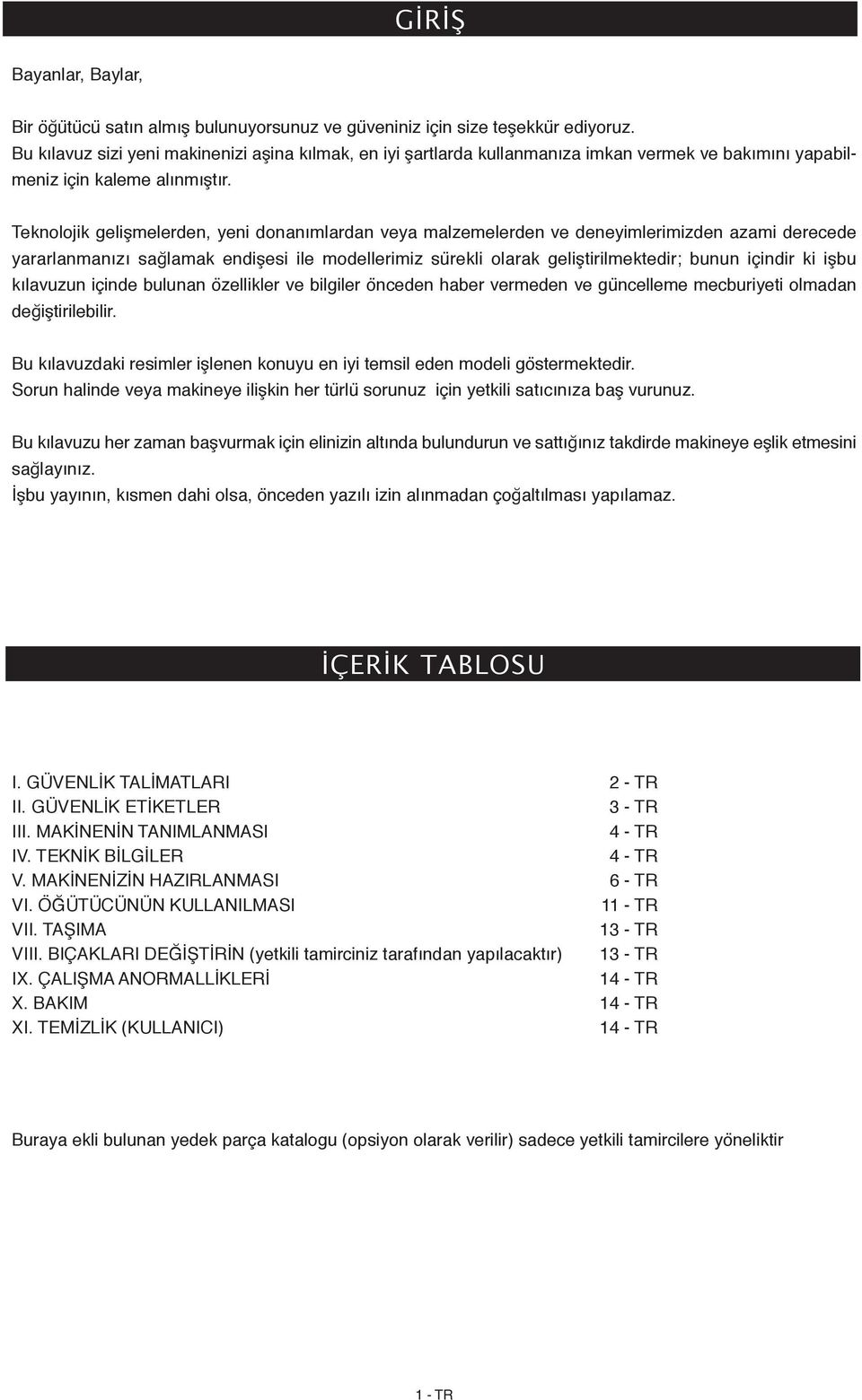 GİRİŞ

Bayanlar, Baylar,

Bir öğütücü satın almış bulunuyorsunuz ve güveniniz için size teşekkür ediyoruz. Bu kılavuz sizi yeni makinenizi aşina kılmak, en iyi şartlarda kullanmanıza imkan vermek ve bakımını yapabilmeniz için kaleme alınmıştır.

Teknolojik gelişmelerden, yeni donanımlardan veya malzemelerden ve deneyimlerimizden azami derecede yararlanmanızı sağlamak endişesi ile modellerimiz sürekli olarak geliştirilmektedir; bunun içindir ki işbu kılavuzun içinde bulunan özellikler ve bilgiler önceden haber vermeden ve güncelleme mecburiyeti olmadan değiştirilebilir.

Bu kılavuzdaki resimler işlenen konuyu en iyi temsil eden modeli göstermektedir. Sorun halinde veya makineye ilişkin her türlü sorunuz için yetkili satıcınıza baş vurunuz.

Bu kılavuzu her zaman başvurmak için elinizin altında bulundurun ve sattığınız takdirde makineye eşlik etmesini sağlayınız.
İşbu yayının, kısmen dahi olsa, önceden yazılı izin alınmadan çoğaltılması yapılamaz.

İÇERİK TABLOSU

| | |
|---|---|
| I. GÜVENLİK TALİMATLARI | 2 - TR |
| II. GÜVENLİK ETİKETLER | 3 - TR |
| III. MAKİNENİN TANIMLANMASI | 4 - TR |
| IV. TEKNİK BİLGİLER | 4 - TR |
| V. MAKİNENİZİN HAZIRLANMASI | 6 - TR |
| VI. ÖĞÜTÜCÜNÜN KULLANILMASI | 11 - TR |
| VII. TAŞIMA | 13 - TR |
| VIII. BIÇAKLARI DEĞİŞTİRİN (yetkili tamirciniz tarafından yapılacaktır) | 13 - TR |
| IX. ÇALIŞMA ANORMALLİKLERİ | 14 - TR |
| X. BAKIM | 14 - TR |
| XI. TEMİZLİK (KULLANICI) | 14 - TR |

Buraya ekli bulunan yedek parça katalogu (opsiyon olarak verilir) sadece yetkili tamircilere yöneliktir

1 - TR